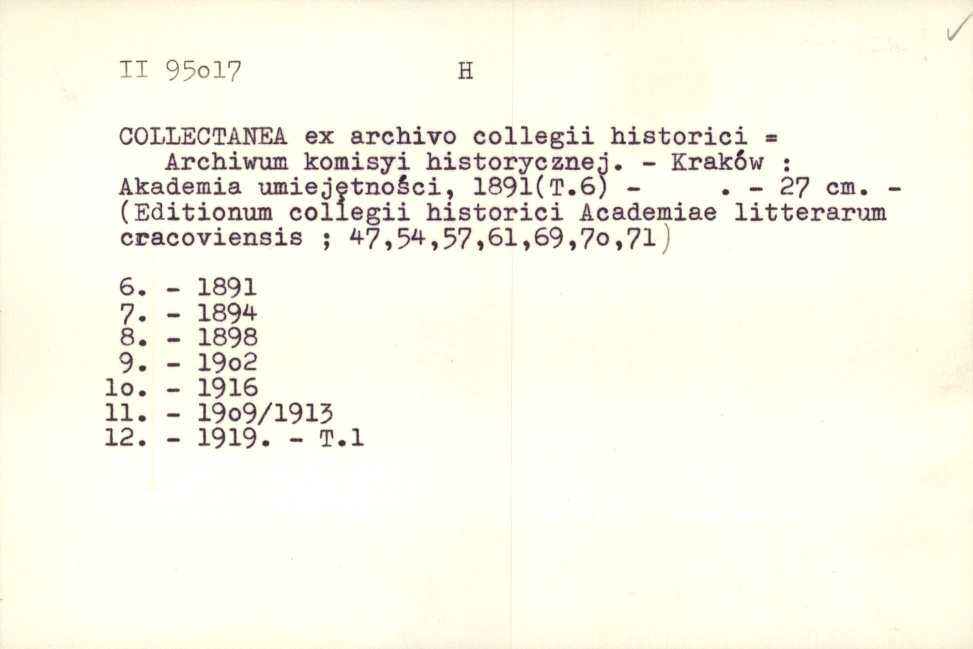 II 95o17 H

COLLECTANEA ex archivo collegii historici = Archiwum komisyi historycznej. - Kraków : Akademia umiejętności, 1891(T.6) - . - 27 cm. - (Editionum collegii historici Academiae litterarum cracoviensis ; 47,54,57,61,69,7o,71)

6. - 1891
7. - 1894
8. - 1898
9. - 19o2
1o. - 1916
11. - 19o9/1913
12. - 1919. - T.1